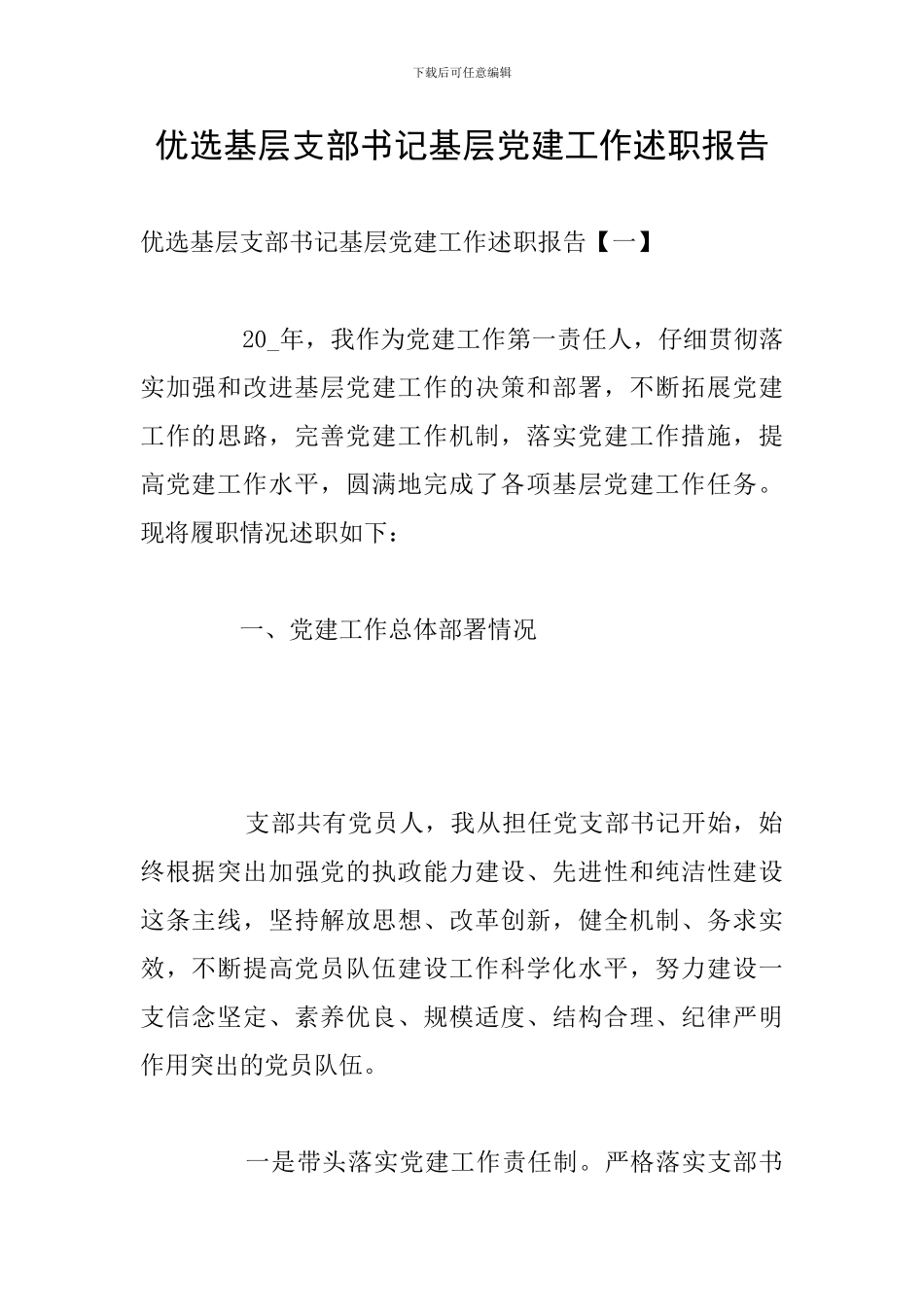 下载后可任意编辑

优选基层支部书记基层党建工作述职报告

优选基层支部书记基层党建工作述职报告【一】

20_年，我作为党建工作第一责任人，仔细贯彻落实加强和改进基层党建工作的决策和部署，不断拓展党建工作的思路，完善党建工作机制，落实党建工作措施，提高党建工作水平，圆满地完成了各项基层党建工作任务。现将履职情况述职如下：

一、党建工作总体部署情况

支部共有党员人，我从担任党支部书记开始，始终根据突出加强党的执政能力建设、先进性和纯洁性建设这条主线，坚持解放思想、改革创新，健全机制、务求实效，不断提高党员队伍建设工作科学化水平，努力建设一支信念坚定、素养优良、规模适度、结构合理、纪律严明作用突出的党员队伍。

一是带头落实党建工作责任制。严格落实支部书